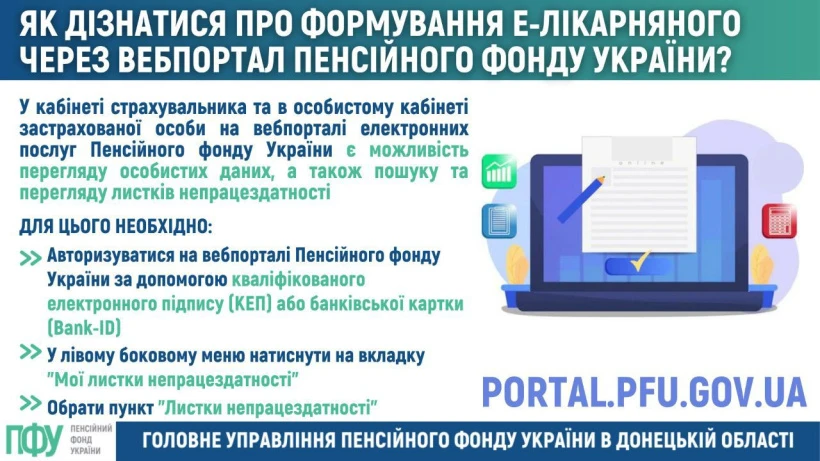 ЯК ДІЗНАТИСЯ ПРО ФОРМУВАННЯ Е-ЛІКАРНЯНОГО ЧЕРЕЗ ВЕБПОРТАЛ ПЕНСІЙНОГО ФОНДУ УКРАЇНИ?

У кабінеті страхувальника та в особистому кабінеті застрахованої особи на вебпорталі електронних послуг Пенсійного фонду України є можливість перегляду особистих даних, а також пошуку та перегляду листків непрацездатності

ДЛЯ ЦЬОГО НЕОБХІДНО:

Авторизуватися на вебпорталі Пенсійного фонду України за допомогою кваліфікованого електронного підпису (КЕП) або банківської картки (Bank-ID)

У лівому боковому меню натиснути на вкладку "Мої листки непрацездатності"

Обрати пункт "Листки непрацездатності"

PORTAL.PFU.GOV.UA

ПФУ ПЕНСІЙНИЙ ФОНД УКРАЇНИ

ГОЛОВНЕ УПРАВЛІННЯ ПЕНСІЙНОГО ФОНДУ УКРАЇНИ В ДОНЕЦЬКІЙ ОБЛАСТІ